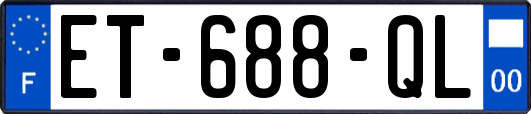 F
ET-688-QL
00